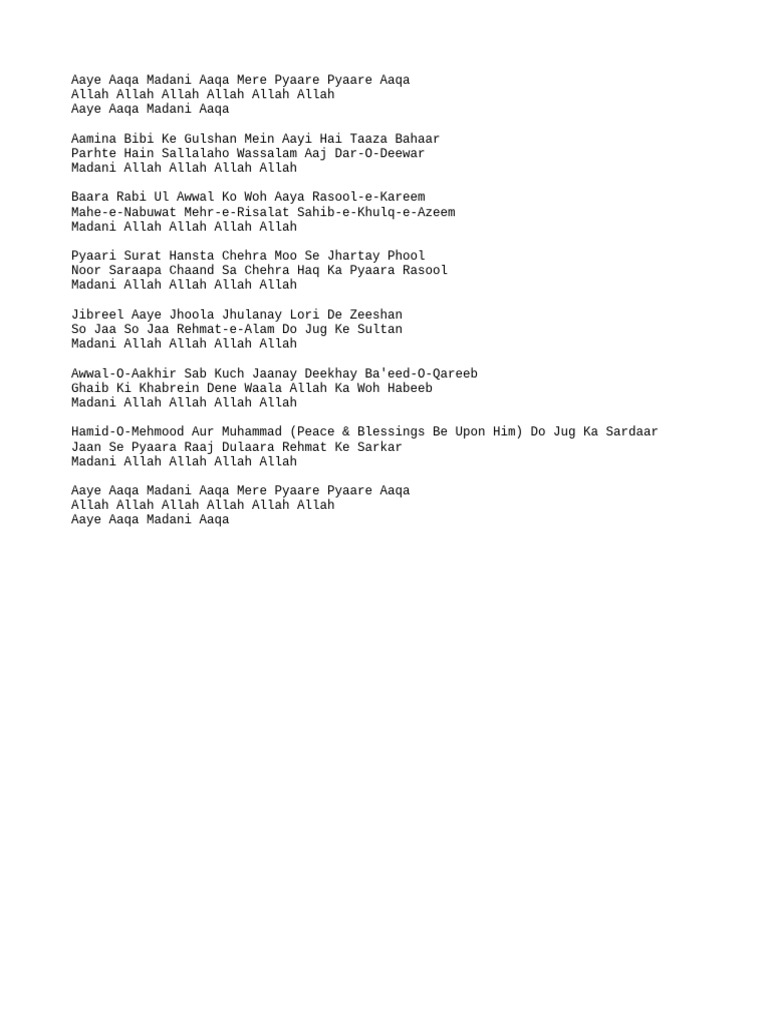 Aaye Aaqa Madani Aaqa Mere Pyaare Pyaare Aaqa
Allah Allah Allah Allah Allah Allah
Aaye Aaqa Madani Aaqa

Aamina Bibi Ke Gulshan Mein Aayi Hai Taaza Bahaar
Parhte Hain Sallalaho Wassalam Aaj Dar-O-Deewar
Madani Allah Allah Allah Allah

Baara Rabi Ul Awwal Ko Woh Aaya Rasool-e-Kareem
Mahe-e-Nabuwat Mehr-e-Risalat Sahib-e-Khulq-e-Azeem
Madani Allah Allah Allah Allah

Pyaari Surat Hansta Chehra Moo Se Jhartay Phool
Noor Saraapa Chaand Sa Chehra Haq Ka Pyaara Rasool
Madani Allah Allah Allah Allah

Jibreel Aaye Jhoola Jhulanay Lori De Zeeshan
So Jaa So Jaa Rehmat-e-Alam Do Jug Ke Sultan
Madani Allah Allah Allah Allah

Awwal-O-Aakhir Sab Kuch Jaanay Deekhay Ba'eed-O-Qareeb
Ghaib Ki Khabrein Dene Waala Allah Ka Woh Habeeb
Madani Allah Allah Allah Allah

Hamid-O-Mehmood Aur Muhammad (Peace & Blessings Be Upon Him) Do Jug Ka Sardaar
Jaan Se Pyaara Raaj Dulaara Rehmat Ke Sarkar
Madani Allah Allah Allah Allah

Aaye Aaqa Madani Aaqa Mere Pyaare Pyaare Aaqa
Allah Allah Allah Allah Allah Allah
Aaye Aaqa Madani Aaqa